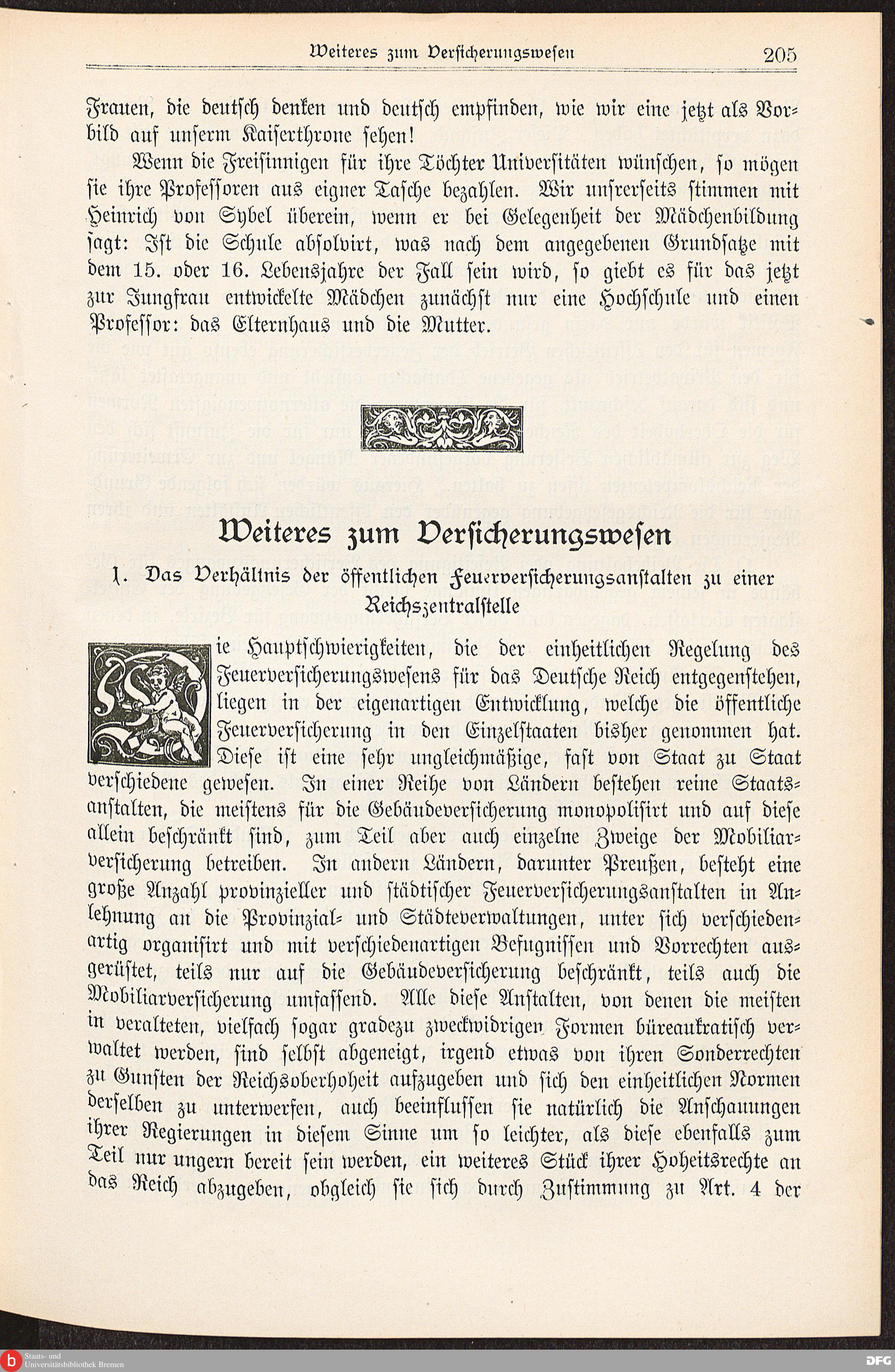 Weiteres zum Versicherungswesen 205

Frauen, die deutsch denken und deutsch empfinden, wie wir eine jetzt als Vorbild auf unserm Kaiserthrone sehen!

Wenn die Freisinnigen für ihre Töchter Universitäten wünschen, so mögen sie ihre Professoren aus eigner Tasche bezahlen. Wir unsrerseits stimmen mit Heinrich von Sybel überein, wenn er bei Gelegenheit der Mädchenbildung sagt: Ist die Schule absolvirt, was nach dem angegebenen Grundsatze mit dem 15. oder 16. Lebensjahre der Fall sein wird, so giebt es für das jetzt zur Jungfrau entwickelte Mädchen zunächst nur eine Hochschule und einen Professor: das Elternhaus und die Mutter.

Weiteres zum Versicherungswesen

1. Das Verhältnis der öffentlichen Feuerversicherungsanstalten zu einer Reichszentralstelle

Die Hauptschwierigkeiten, die der einheitlichen Regelung des Feuerversicherungswesens für das Deutsche Reich entgegenstehen, liegen in der eigenartigen Entwicklung, welche die öffentliche Feuerversicherung in den Einzelstaaten bisher genommen hat. Diese ist eine sehr ungleichmäßige, fast von Staat zu Staat verschiedene gewesen. In einer Reihe von Ländern bestehen reine Staatsanstalten, die meistens für die Gebäudeversicherung monopolisirt und auf diese allein beschränkt sind, zum Teil aber auch einzelne Zweige der Mobiliarversicherung betreiben. In andern Ländern, darunter Preußen, besteht eine große Anzahl provinzieller und städtischer Feuerversicherungsanstalten in Anlehnung an die Provinzial- und Städteverwaltungen, unter sich verschiedenartig organisirt und mit verschiedenartigen Befugnissen und Vorrechten ausgerüstet, teils nur auf die Gebäudeversicherung beschränkt, teils auch die Mobiliarversicherung umfassend. Alle diese Anstalten, von denen die meisten in veralteten, vielfach sogar gradezu zweckwidrigen Formen büreaukratisch verwaltet werden, sind selbst abgeneigt, irgend etwas von ihren Sonderrechten zu Gunsten der Reichsoberhoheit aufzugeben und sich den einheitlichen Normen derselben zu unterwerfen, auch beeinflussen sie natürlich die Anschauungen ihrer Regierungen in diesem Sinne um so leichter, als diese ebenfalls zum Teil nur ungern bereit sein werden, ein weiteres Stück ihrer Hoheitsrechte an das Reich abzugeben, obgleich sie sich durch Zustimmung zu Art. 4 der

Staats- und Universitätsbibliothek Bremen
DFG